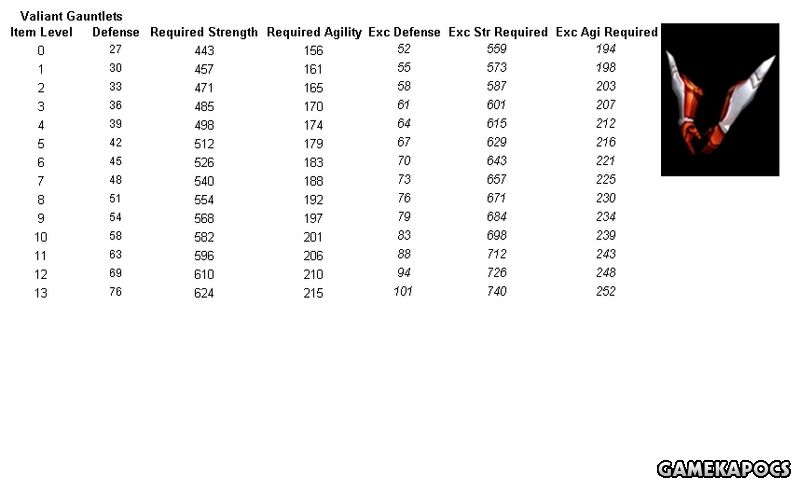 Valiant Gauntlets

| Item Level | Defense | Required Strength | Required Agility | Exc Defense | Exc Str Required | Exc Agi Required |
|---|---|---|---|---|---|---|
| 0 | 27 | 443 | 156 | 52 | 559 | 194 |
| 1 | 30 | 457 | 161 | 55 | 573 | 198 |
| 2 | 33 | 471 | 165 | 58 | 587 | 203 |
| 3 | 36 | 485 | 170 | 61 | 601 | 207 |
| 4 | 39 | 498 | 174 | 64 | 615 | 212 |
| 5 | 42 | 512 | 179 | 67 | 629 | 216 |
| 6 | 45 | 526 | 183 | 70 | 643 | 221 |
| 7 | 48 | 540 | 188 | 73 | 657 | 225 |
| 8 | 51 | 554 | 192 | 76 | 671 | 230 |
| 9 | 54 | 568 | 197 | 79 | 684 | 234 |
| 10 | 58 | 582 | 201 | 83 | 698 | 239 |
| 11 | 63 | 596 | 206 | 88 | 712 | 243 |
| 12 | 69 | 610 | 210 | 94 | 726 | 248 |
| 13 | 76 | 624 | 215 | 101 | 740 | 252 |

GAMEKAPOCS